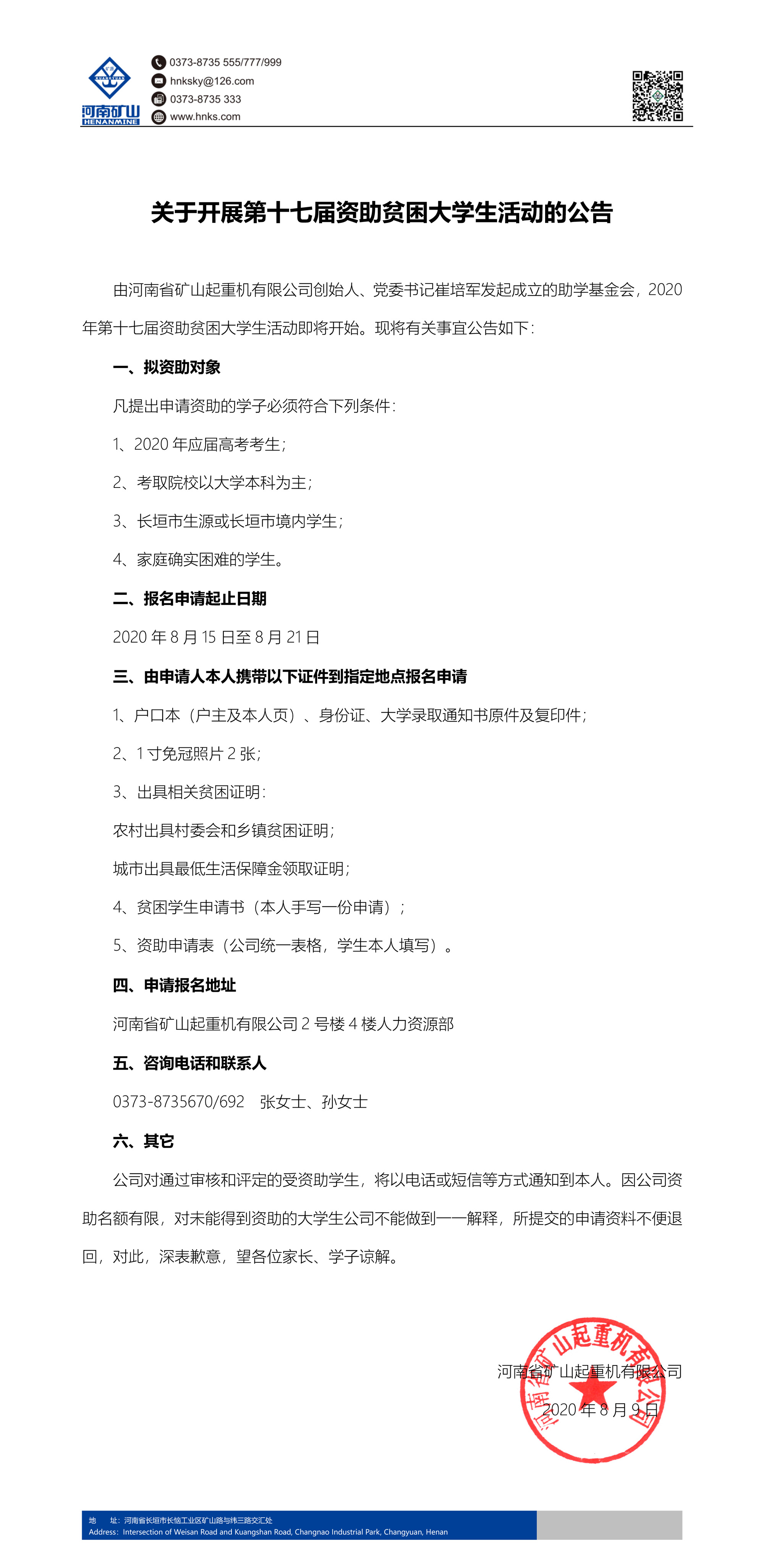 河南矿山
HENANMINE

0373-8735 555/777/999
hnksky@126.com
0373-8735 333
www.hnks.com

关于开展第十七届资助贫困大学生活动的公告

由河南省矿山起重机有限公司创始人、党委书记崔培军发起成立的助学基金会，2020年第十七届资助贫困大学生活动即将开始。现将有关事宜公告如下：

一、拟资助对象

凡提出申请资助的学子必须符合下列条件：

1、2020 年应届高考考生；

2、考取院校以大学本科为主；

3、长垣市生源或长垣市境内学生；

4、家庭确实困难的学生。

二、报名申请起止日期

2020 年 8 月 15 日至 8 月 21 日

三、由申请人本人携带以下证件到指定地点报名申请

1、户口本（户主及本人页）、身份证、大学录取通知书原件及复印件；

2、1 寸免冠照片 2 张；

3、出具相关贫困证明：

农村出具村委会和乡镇贫困证明；

城市出具最低生活保障金领取证明；

4、贫困学生申请书（本人手写一份申请）；

5、资助申请表（公司统一表格，学生本人填写）。

四、申请报名地址

河南省矿山起重机有限公司 2 号楼 4 楼人力资源部

五、咨询电话和联系人

0373-8735670/692　张女士、孙女士

六、其它

公司对通过审核和评定的受资助学生，将以电话或短信等方式通知到本人。因公司资助名额有限，对未能得到资助的大学生公司不能做到一一解释，所提交的申请资料不便退回，对此，深表歉意，望各位家长、学子谅解。

河南省矿山起重机有限公司
2020 年 8 月 9 日

河南省矿山起重机有限公司

地　址：河南省长垣市长恼工业区矿山路与纬三路交汇处
Address: Intersection of Weisan Road and Kuangshan Road, Changnao Industrial Park, Changyuan, Henan